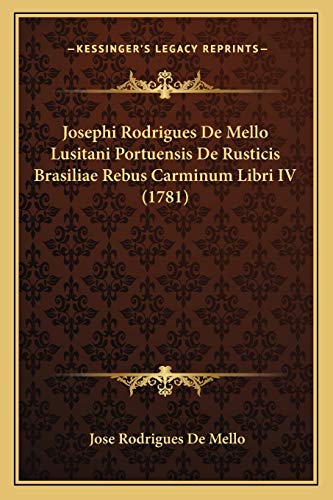 —KESSINGER'S LEGACY REPRINTS—

Josephi Rodrigues De Mello Lusitani Portuensis De Rusticis Brasiliae Rebus Carminum Libri IV (1781)

Jose Rodrigues De Mello